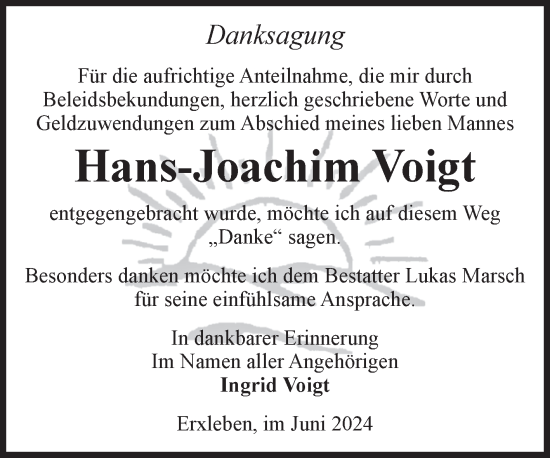 Danksagung

Für die aufrichtige Anteilnahme, die mir durch Beleidsbekundungen, herzlich geschriebene Worte und Geldzuwendungen zum Abschied meines lieben Mannes

Hans-Joachim Voigt

entgegengebracht wurde, möchte ich auf diesem Weg „Danke“ sagen.

Besonders danken möchte ich dem Bestatter Lukas Marsch für seine einfühlsame Ansprache.

In dankbarer Erinnerung
Im Namen aller Angehörigen
Ingrid Voigt

Erxleben, im Juni 2024